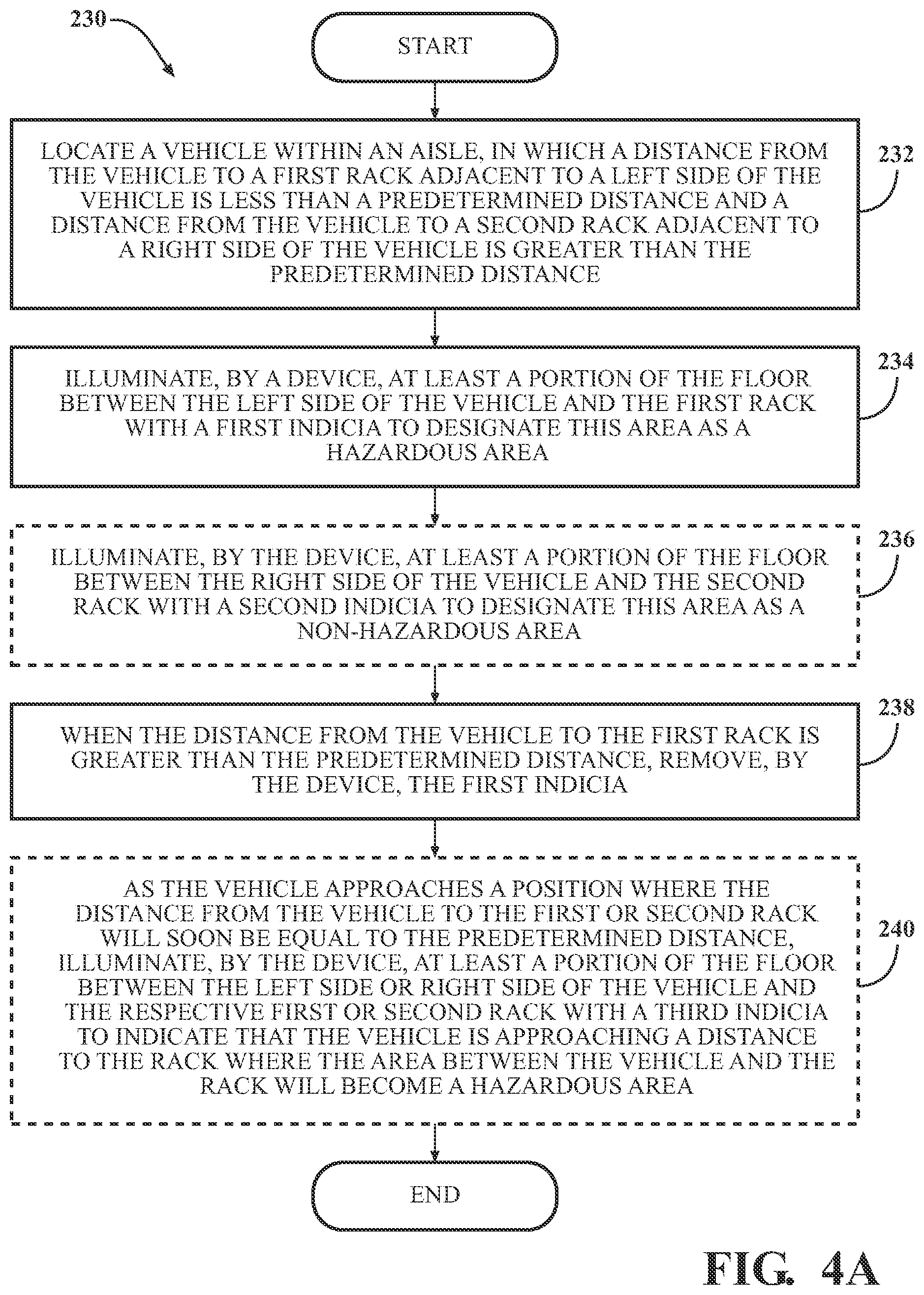 230

START

LOCATE A VEHICLE WITHIN AN AISLE, IN WHICH A DISTANCE FROM THE VEHICLE TO A FIRST RACK ADJACENT TO A LEFT SIDE OF THE VEHICLE IS LESS THAN A PREDETERMINED DISTANCE AND A DISTANCE FROM THE VEHICLE TO A SECOND RACK ADJACENT TO A RIGHT SIDE OF THE VEHICLE IS GREATER THAN THE PREDETERMINED DISTANCE

232

ILLUMINATE, BY A DEVICE, AT LEAST A PORTION OF THE FLOOR BETWEEN THE LEFT SIDE OF THE VEHICLE AND THE FIRST RACK WITH A FIRST INDICIA TO DESIGNATE THIS AREA AS A HAZARDOUS AREA

234

ILLUMINATE, BY THE DEVICE, AT LEAST A PORTION OF THE FLOOR BETWEEN THE RIGHT SIDE OF THE VEHICLE AND THE SECOND RACK WITH A SECOND INDICIA TO DESIGNATE THIS AREA AS A NON-HAZARDOUS AREA

236

WHEN THE DISTANCE FROM THE VEHICLE TO THE FIRST RACK IS GREATER THAN THE PREDETERMINED DISTANCE, REMOVE, BY THE DEVICE, THE FIRST INDICIA

238

AS THE VEHICLE APPROACHES A POSITION WHERE THE DISTANCE FROM THE VEHICLE TO THE FIRST OR SECOND RACK WILL SOON BE EQUAL TO THE PREDETERMINED DISTANCE, ILLUMINATE, BY THE DEVICE, AT LEAST A PORTION OF THE FLOOR BETWEEN THE LEFT SIDE OR RIGHT SIDE OF THE VEHICLE AND THE RESPECTIVE FIRST OR SECOND RACK WITH A THIRD INDICIA TO INDICATE THAT THE VEHICLE IS APPROACHING A DISTANCE TO THE RACK WHERE THE AREA BETWEEN THE VEHICLE AND THE RACK WILL BECOME A HAZARDOUS AREA

240

END

FIG. 4A